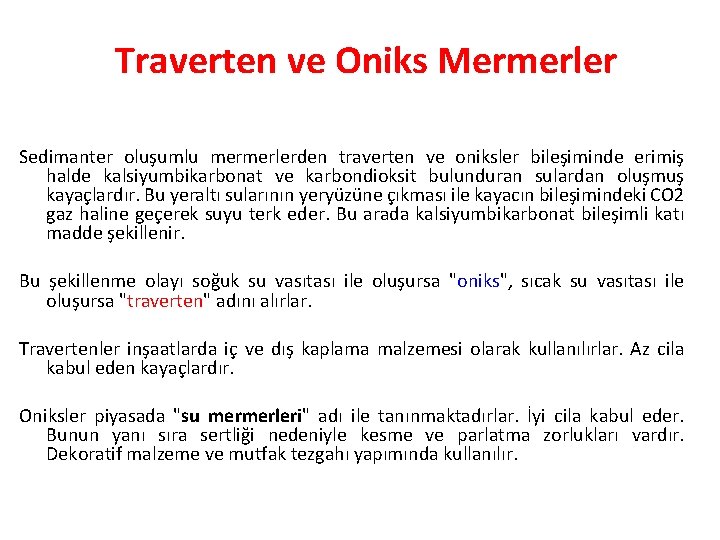 Traverten ve Oniks Mermerler

Sedimanter oluşumlu mermerlerden traverten ve oniksler bileşiminde erimiş halde kalsiyumbikarbonat ve karbondioksit bulunduran sulardan oluşmuş kayaçlardır. Bu yeraltı sularının yeryüzüne çıkması ile kayacın bileşimindeki CO2 gaz haline geçerek suyu terk eder. Bu arada kalsiyumbikarbonat bileşimli katı madde şekillenir.

Bu şekillenme olayı soğuk su vasıtası ile oluşursa "oniks", sıcak su vasıtası ile oluşursa "traverten" adını alırlar.

Travertenler inşaatlarda iç ve dış kaplama malzemesi olarak kullanılırlar. Az cila kabul eden kayaçlardır.

Oniksler piyasada "su mermerleri" adı ile tanınmaktadırlar. İyi cila kabul eder. Bunun yanı sıra sertliği nedeniyle kesme ve parlatma zorlukları vardır. Dekoratif malzeme ve mutfak tezgahı yapımında kullanılır.